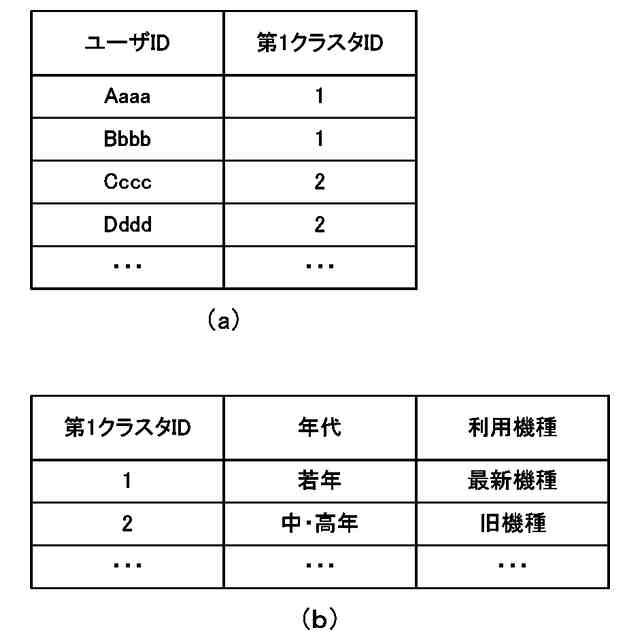 | ユーザID | 第1クラスタID |
|---|---|
| Aaaa | 1 |
| Bbbb | 1 |
| Cccc | 2 |
| Dddd | 2 |
| ・・・ | ・・・ |

(a)

| 第1クラスタID | 年代 | 利用機種 |
|---|---|---|
| 1 | 若年 | 最新機種 |
| 2 | 中・高年 | 旧機種 |
| ・・・ | ・・・ | ・・・ |

(b)